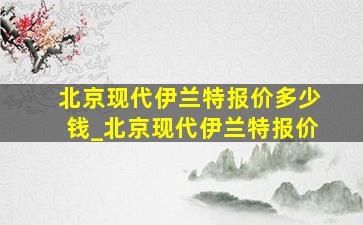 北京现代伊兰特报价多少钱_北京现代伊兰特报价